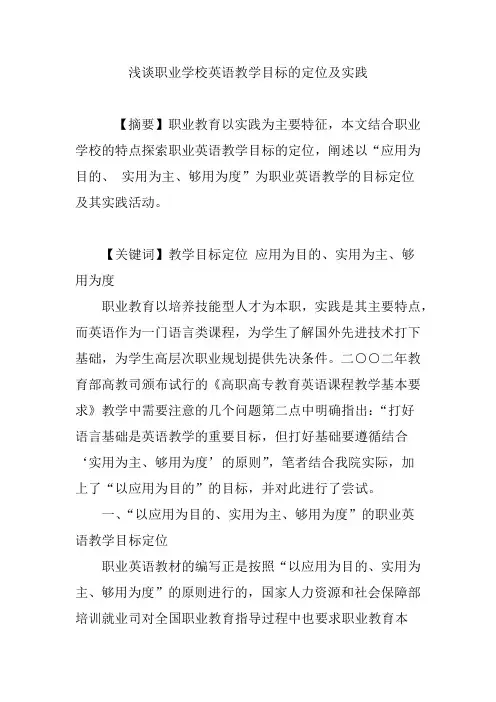 浅谈职业学校英语教学目标的定位及实践

【摘要】职业教育以实践为主要特征，本文结合职业学校的特点探索职业英语教学目标的定位，阐述以“应用为目的、 实用为主、够用为度”为职业英语教学的目标定位及其实践活动。

【关键词】教学目标定位 应用为目的、实用为主、够用为度

职业教育以培养技能型人才为本职，实践是其主要特点，而英语作为一门语言类课程，为学生了解国外先进技术打下基础，为学生高层次职业规划提供先决条件。二〇〇二年教育部高教司颁布试行的《高职高专教育英语课程教学基本要求》教学中需要注意的几个问题第二点中明确指出：“打好语言基础是英语教学的重要目标，但打好基础要遵循结合‘实用为主、够用为度’的原则”，笔者结合我院实际，加上了“以应用为目的”的目标，并对此进行了尝试。

一、“以应用为目的、实用为主、够用为度”的职业英语教学目标定位

职业英语教材的编写正是按照“以应用为目的、实用为主、够用为度”的原则进行的，国家人力资源和社会保障部培训就业司对全国职业教育指导过程中也要求职业教育本